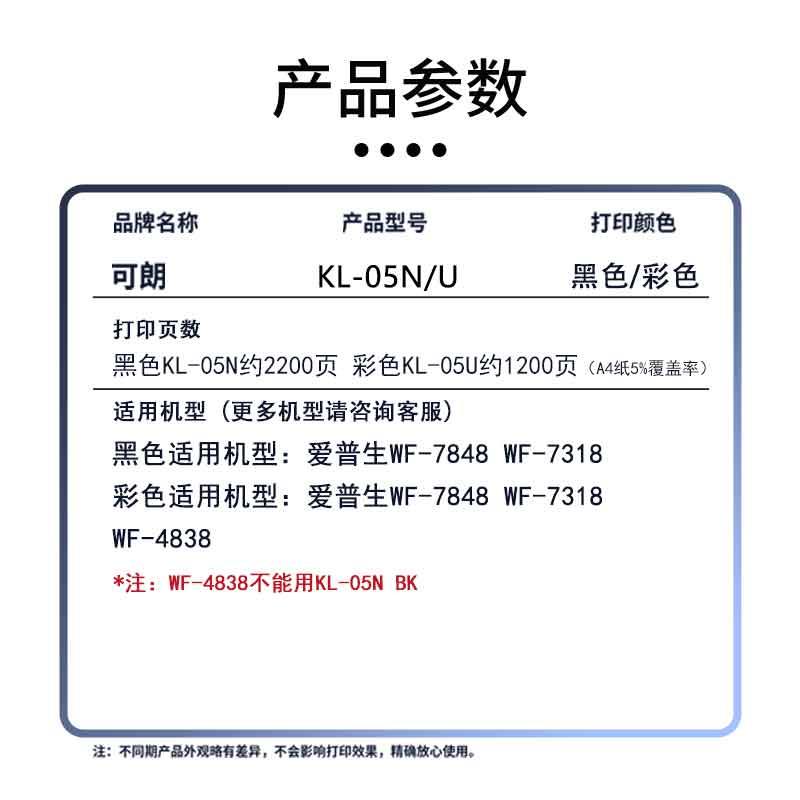 产品参数

| 品牌名称 | 产品型号 | 打印颜色 |
|---|---|---|
| 可朗 | KL-05N/U | 黑色/彩色 |

打印页数

黑色KL-05N约2200页 彩色KL-05U约1200页（A4纸5%覆盖率）

适用机型（更多机型请咨询客服）

黑色适用机型：爱普生WF-7848 WF-7318

彩色适用机型：爱普生WF-7848 WF-7318 WF-4838

*注：WF-4838不能用KL-05N BK

注：不同期产品外观略有差异，不会影响打印效果，精确放心使用。